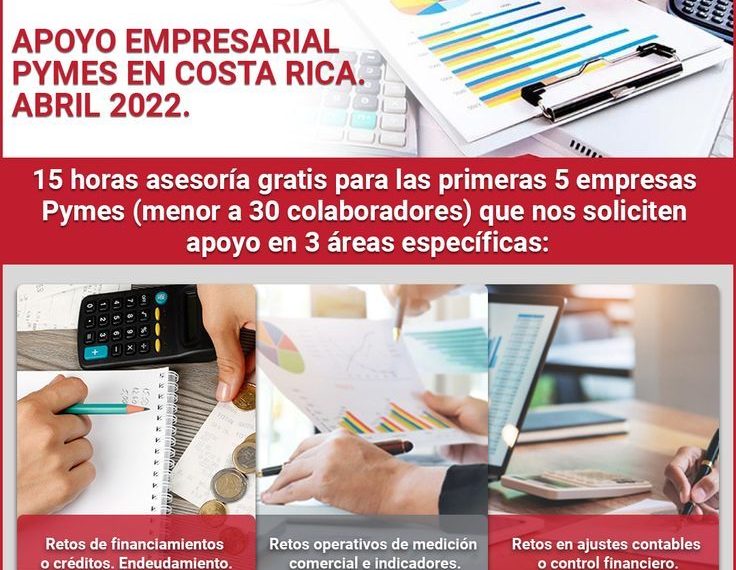 APOYO EMPRESARIAL PYMES EN COSTA RICA. ABRIL 2022.

15 horas asesoría gratis para las primeras 5 empresas Pymes (menor a 30 colaboradores) que nos soliciten apoyo en 3 áreas específicas:

Retos de financiamientos o créditos. Endeudamiento.

Retos operativos de medición comercial e indicadores.

Retos en ajustes contables o control financiero.